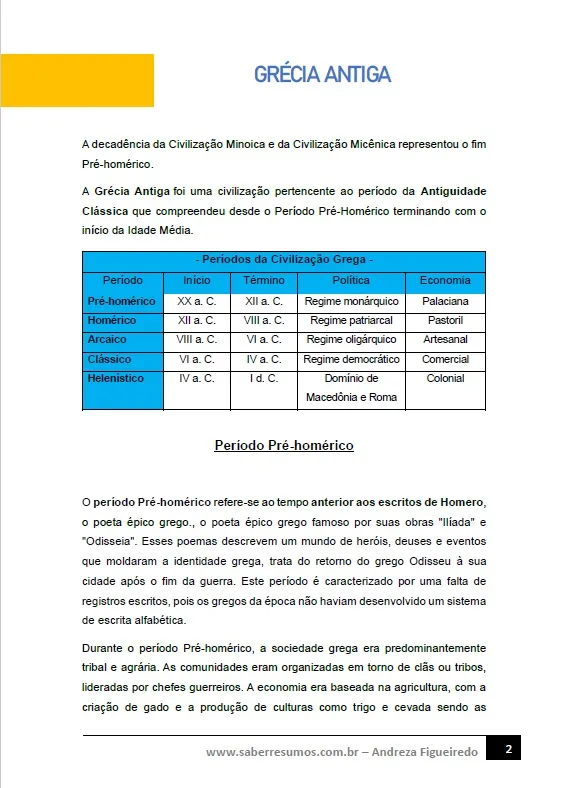 GRÉCIA ANTIGA

A decadência da Civilização Minoica e da Civilização Micênica representou o fim Pré-homérico.

A Grécia Antiga foi uma civilização pertencente ao período da Antiguidade Clássica que compreendeu desde o Período Pré-Homérico terminando com o início da Idade Média.

| - Períodos da Civilização Grega - | | | | |
|---|---|---|---|---|
| Período | Início | Término | Política | Economia |
| Pré-homérico | XX a. C. | XII a. C. | Regime monárquico | Palaciana |
| Homérico | XII a. C. | VIII a. C. | Regime patriarcal | Pastoril |
| Arcaico | VIII a. C. | VI a. C. | Regime oligárquico | Artesanal |
| Clássico | VI a. C. | IV a. C. | Regime democrático | Comercial |
| Helenístico | IV a. C. | I d. C. | Domínio de Macedônia e Roma | Colonial |

Período Pré-homérico

O período Pré-homérico refere-se ao tempo anterior aos escritos de Homero, o poeta épico grego., o poeta épico grego famoso por suas obras "Ilíada" e "Odisseia". Esses poemas descrevem um mundo de heróis, deuses e eventos que moldaram a identidade grega, trata do retorno do grego Odisseu à sua cidade após o fim da guerra. Este período é caracterizado por uma falta de registros escritos, pois os gregos da época não haviam desenvolvido um sistema de escrita alfabética.

Durante o período Pré-homérico, a sociedade grega era predominantemente tribal e agrária. As comunidades eram organizadas em torno de clãs ou tribos, lideradas por chefes guerreiros. A economia era baseada na agricultura, com a criação de gado e a produção de culturas como trigo e cevada sendo as

www.saberresumos.com.br – Andreza Figueiredo 2